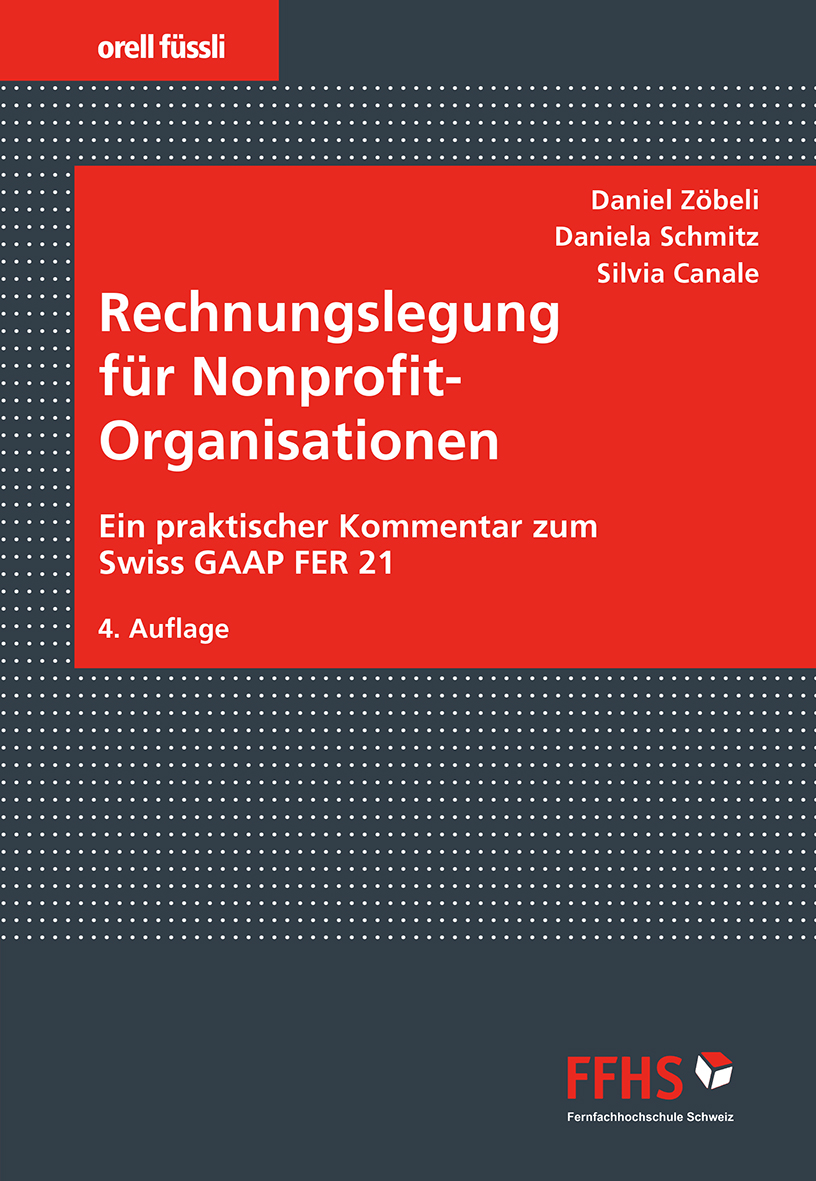 orell füssli

Daniel Zöbeli
Daniela Schmitz
Silvia Canale

Rechnungslegung für Nonprofit-Organisationen

Ein praktischer Kommentar zum Swiss GAAP FER 21

4. Auflage

FFHS
Fernfachhochschule Schweiz